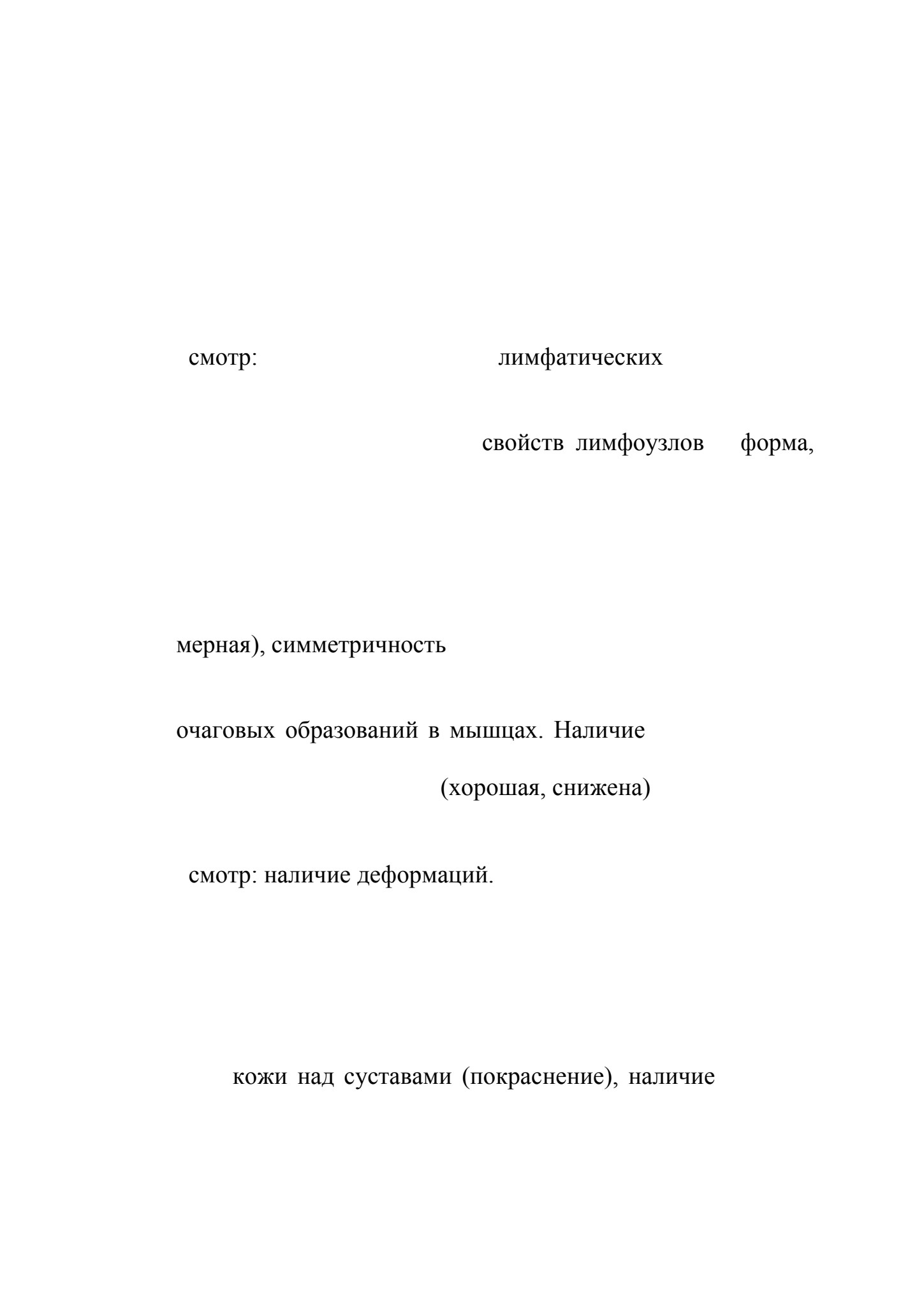 смотр: лимфатических

свойств лимфоузлов форма,

мерная), симметричность

очаговых образований в мышцах. Наличие

(хорошая, снижена)

смотр: наличие деформаций.

кожи над суставами (покраснение), наличие